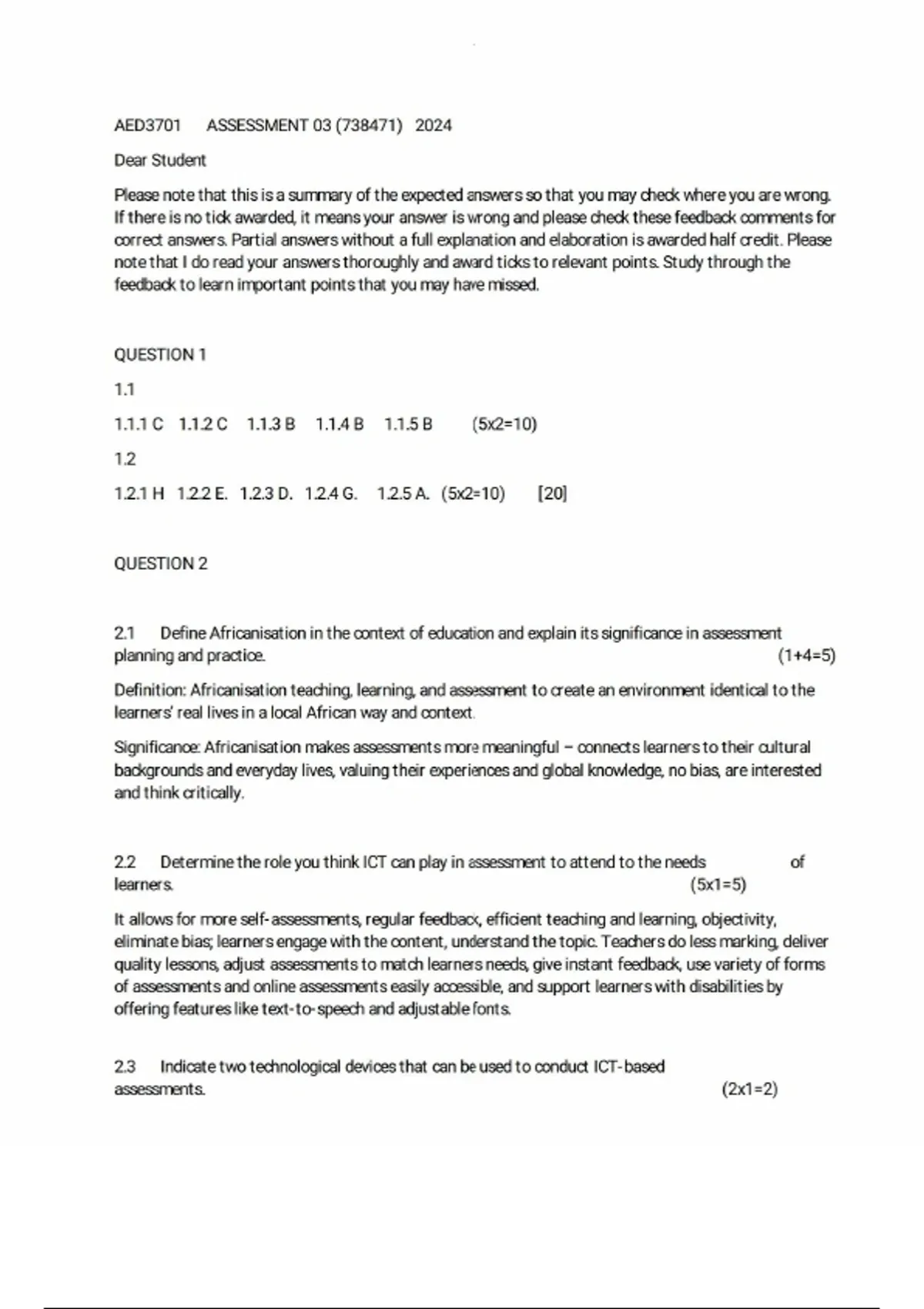 AED3701 ASSESSMENT 03 (738471) 2024

Dear Student

Please note that this is a summary of the expected answers so that you may check where you are wrong. If there is no tick awarded, it means your answer is wrong and please check these feedback comments for correct answers. Partial answers without a full explanation and elaboration is awarded half credit. Please note that I do read your answers thoroughly and award ticks to relevant points. Study through the feedback to learn important points that you may have missed.

QUESTION 1

1.1

1.1.1 C 1.1.2 C 1.1.3 B 1.1.4 B 1.1.5 B (5x2=10)

1.2

1.2.1 H 1.2.2 E. 1.2.3 D. 1.2.4 G. 1.2.5 A. (5x2=10) [20]

QUESTION 2

2.1 Define Africanisation in the context of education and explain its significance in assessment planning and practice. (1+4=5)

Definition: Africanisation teaching, learning, and assessment to create an environment identical to the learners' real lives in a local African way and context.

Significance: Africanisation makes assessments more meaningful – connects learners to their cultural backgrounds and everyday lives, valuing their experiences and global knowledge, no bias, are interested and think critically.

2.2 Determine the role you think ICT can play in assessment to attend to the needs of learners. (5x1=5)

It allows for more self-assessments, regular feedback, efficient teaching and learning, objectivity, eliminate bias; learners engage with the content, understand the topic. Teachers do less marking, deliver quality lessons, adjust assessments to match learners needs, give instant feedback, use variety of forms of assessments and online assessments easily accessible, and support learners with disabilities by offering features like text-to-speech and adjustable fonts.

2.3 Indicate two technological devices that can be used to conduct ICT-based assessments. (2x1=2)